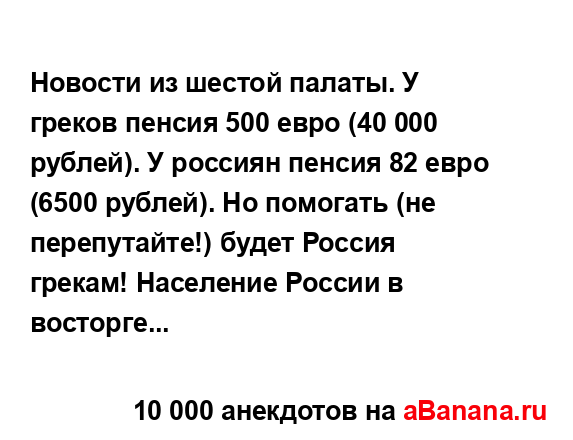 Новости из шестой палаты. У греков пенсия 500 евро (40 000 рублей). У россиян пенсия 82 евро (6500 рублей). Но помогать (не перепутайте!) будет Россия грекам! Население России в восторге...

10 000 анекдотов на aBanana.ru